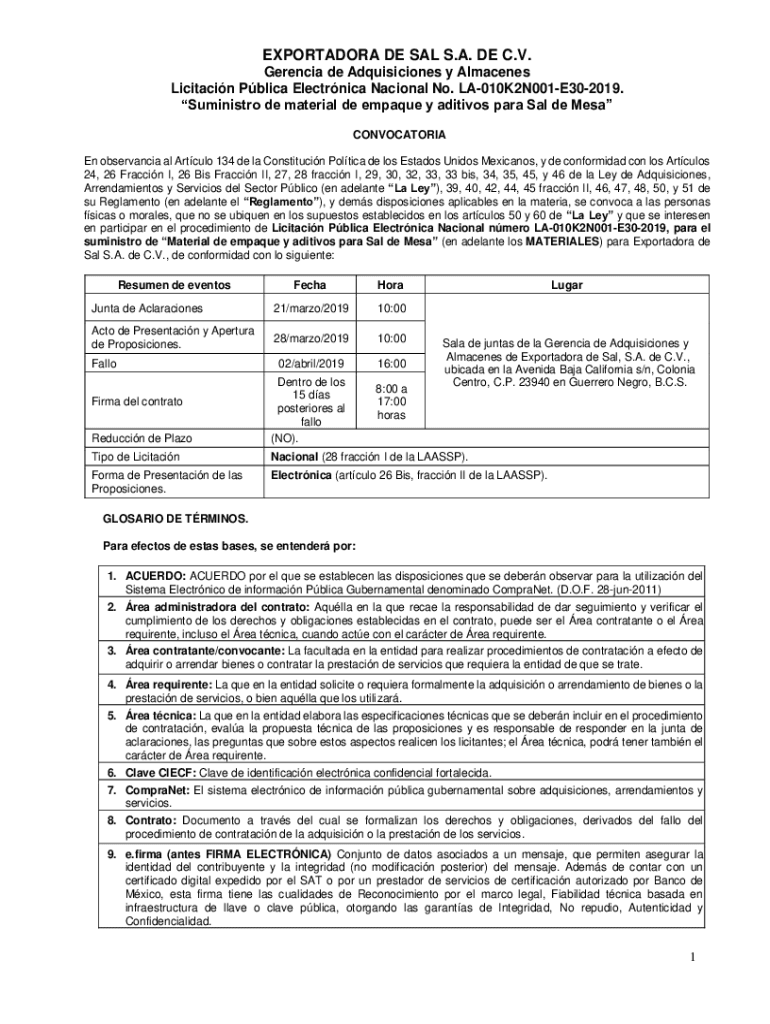 EXPORTADORA DE SAL S.A. DE C.V.
Gerencia de Adquisiciones y Almacenes
Licitación Pública Electrónica Nacional No. LA-010K2N001-E30-2019.
“Suministro de material de empaque y aditivos para Sal de Mesa”

CONVOCATORIA

En observancia al Artículo 134 de la Constitución Política de los Estados Unidos Mexicanos, y de conformidad con los Artículos 24, 26 Fracción I, 26 Bis Fracción II, 27, 28 fracción I, 29, 30, 32, 33, 33 bis, 34, 35, 45, y 46 de la Ley de Adquisiciones, Arrendamientos y Servicios del Sector Público (en adelante “La Ley”), 39, 40, 42, 44, 45 fracción II, 46, 47, 48, 50, y 51 de su Reglamento (en adelante el “Reglamento”), y demás disposiciones aplicables en la materia, se convoca a las personas físicas o morales, que no se ubiquen en los supuestos establecidos en los artículos 50 y 60 de “La Ley” y que se interesen en participar en el procedimiento de Licitación Pública Electrónica Nacional número LA-010K2N001-E30-2019, para el suministro de “Material de empaque y aditivos para Sal de Mesa” (en adelante los MATERIALES) para Exportadora de Sal S.A. de C.V., de conformidad con lo siguiente:

| Resumen de eventos | Fecha | Hora | Lugar |
|---|---|---|---|
| Junta de Aclaraciones | 21/marzo/2019 | 10:00 | Sala de juntas de la Gerencia de Adquisiciones y Almacenes de Exportadora de Sal, S.A. de C.V., ubicada en la Avenida Baja California s/n, Colonia Centro, C.P. 23940 en Guerrero Negro, B.C.S. |
| Acto de Presentación y Apertura de Proposiciones. | 28/marzo/2019 | 10:00 | |
| Fallo | 02/abril/2019 | 16:00 | |
| Firma del contrato | Dentro de los 15 días posteriores al fallo | 8:00 a 17:00 horas | |
| Reducción de Plazo | (NO). | | |
| Tipo de Licitación | Nacional (28 fracción I de la LAASSP). | | |
| Forma de Presentación de las Proposiciones. | Electrónica (artículo 26 Bis, fracción II de la LAASSP). | | |

GLOSARIO DE TÉRMINOS.

Para efectos de estas bases, se entenderá por:

1. ACUERDO: ACUERDO por el que se establecen las disposiciones que se deberán observar para la utilización del Sistema Electrónico de información Pública Gubernamental denominado CompraNet. (D.O.F. 28-jun-2011)
2. Área administradora del contrato: Aquélla en la que recae la responsabilidad de dar seguimiento y verificar el cumplimiento de los derechos y obligaciones establecidas en el contrato, puede ser el Área contratante o el Área requirente, incluso el Área técnica, cuando actúe con el carácter de Área requirente.
3. Área contratante/convocante: La facultada en la entidad para realizar procedimientos de contratación a efecto de adquirir o arrendar bienes o contratar la prestación de servicios que requiera la entidad de que se trate.
4. Área requirente: La que en la entidad solicite o requiera formalmente la adquisición o arrendamiento de bienes o la prestación de servicios, o bien aquélla que los utilizará.
5. Área técnica: La que en la entidad elabora las especificaciones técnicas que se deberán incluir en el procedimiento de contratación, evalúa la propuesta técnica de las proposiciones y es responsable de responder en la junta de aclaraciones, las preguntas que sobre estos aspectos realicen los licitantes; el Área técnica, podrá tener también el carácter de Área requirente.
6. Clave CIECF: Clave de identificación electrónica confidencial fortalecida.
7. CompraNet: El sistema electrónico de información pública gubernamental sobre adquisiciones, arrendamientos y servicios.
8. Contrato: Documento a través del cual se formalizan los derechos y obligaciones, derivados del fallo del procedimiento de contratación de la adquisición o la prestación de los servicios.
9. e.firma (antes FIRMA ELECTRÓNICA) Conjunto de datos asociados a un mensaje, que permiten asegurar la identidad del contribuyente y la integridad (no modificación posterior) del mensaje. Además de contar con un certificado digital expedido por el SAT o por un prestador de servicios de certificación autorizado por Banco de México, esta firma tiene las cualidades de Reconocimiento por el marco legal, Fiabilidad técnica basada en infraestructura de llave o clave pública, otorgando las garantías de Integridad, No repudio, Autenticidad y Confidencialidad.

1